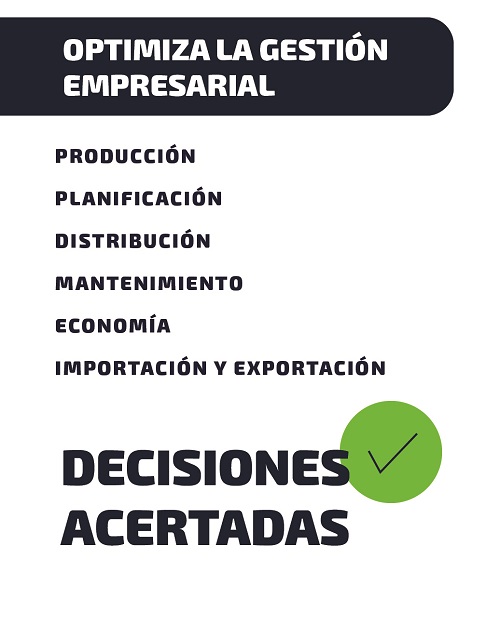 OPTIMIZA LA GESTIÓN EMPRESARIAL

PRODUCCIÓN

PLANIFICACIÓN

DISTRIBUCIÓN

MANTENIMIENTO

ECONOMÍA

IMPORTACIÓN Y EXPORTACIÓN

DECISIONES ACERTADAS